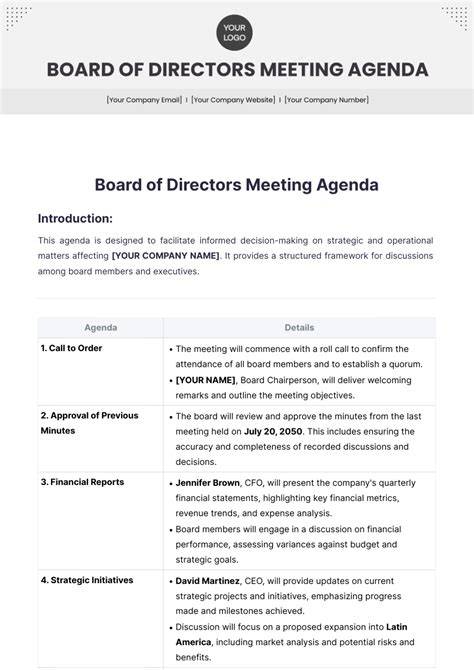 YOUR LOGO

BOARD OF DIRECTORS MEETING AGENDA

[Your Company Email] I [Your Company Website] I [Your Company Number]

Board of Directors Meeting Agenda

Introduction:

This agenda is designed to facilitate informed decision-making on strategic and operational matters affecting [YOUR COMPANY NAME]. It provides a structured framework for discussions among board members and executives.

| Agenda | Details |
|---|---|
| 1. Call to Order | • The meeting will commence with a roll call to confirm the attendance of all board members and to establish a quorum. • [YOUR NAME], Board Chairperson, will deliver welcoming remarks and outline the meeting objectives. |
| 2. Approval of Previous Minutes | • The board will review and approve the minutes from the last meeting held on July 20, 2050. This includes ensuring the accuracy and completeness of recorded discussions and decisions. |
| 3. Financial Reports | • Jennifer Brown, CFO, will present the company's quarterly financial statements, highlighting key financial metrics, revenue trends, and expense analysis. • Board members will engage in a discussion on financial performance, assessing variances against budget and strategic goals. |
| 4. Strategic Initiatives | • David Martinez, CEO, will provide updates on current strategic projects and initiatives, emphasizing progress made and milestones achieved. • Discussion will focus on a proposed expansion into Latin America, including market analysis and potential risks and benefits. |